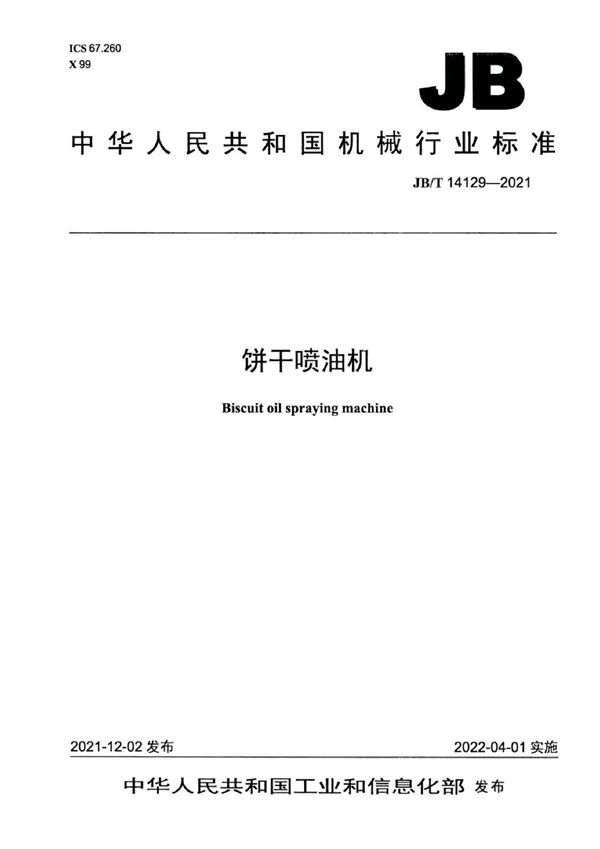 ICS 67.260
X 99

JB

中华人民共和国机械行业标准

JB/T 14129—2021

饼干喷油机

Biscuit oil spraying machine

2021-12-02 发布

2022-04-01 实施

中华人民共和国工业和信息化部 发布